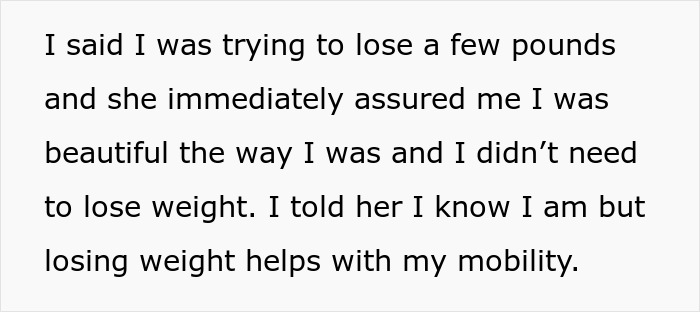 I said I was trying to lose a few pounds and she immediately assured me I was beautiful the way I was and I didn’t need to lose weight. I told her I know I am but losing weight helps with my mobility.